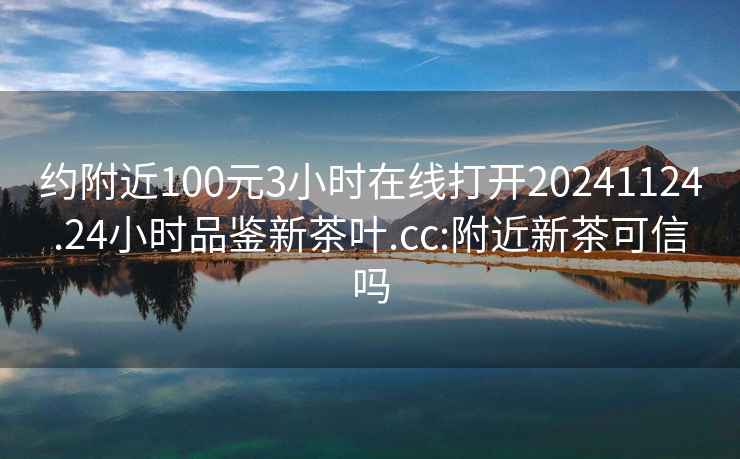 约附近100元3小时在线打开20241124.24小时品鉴新茶叶.cc:附近新茶可信吗